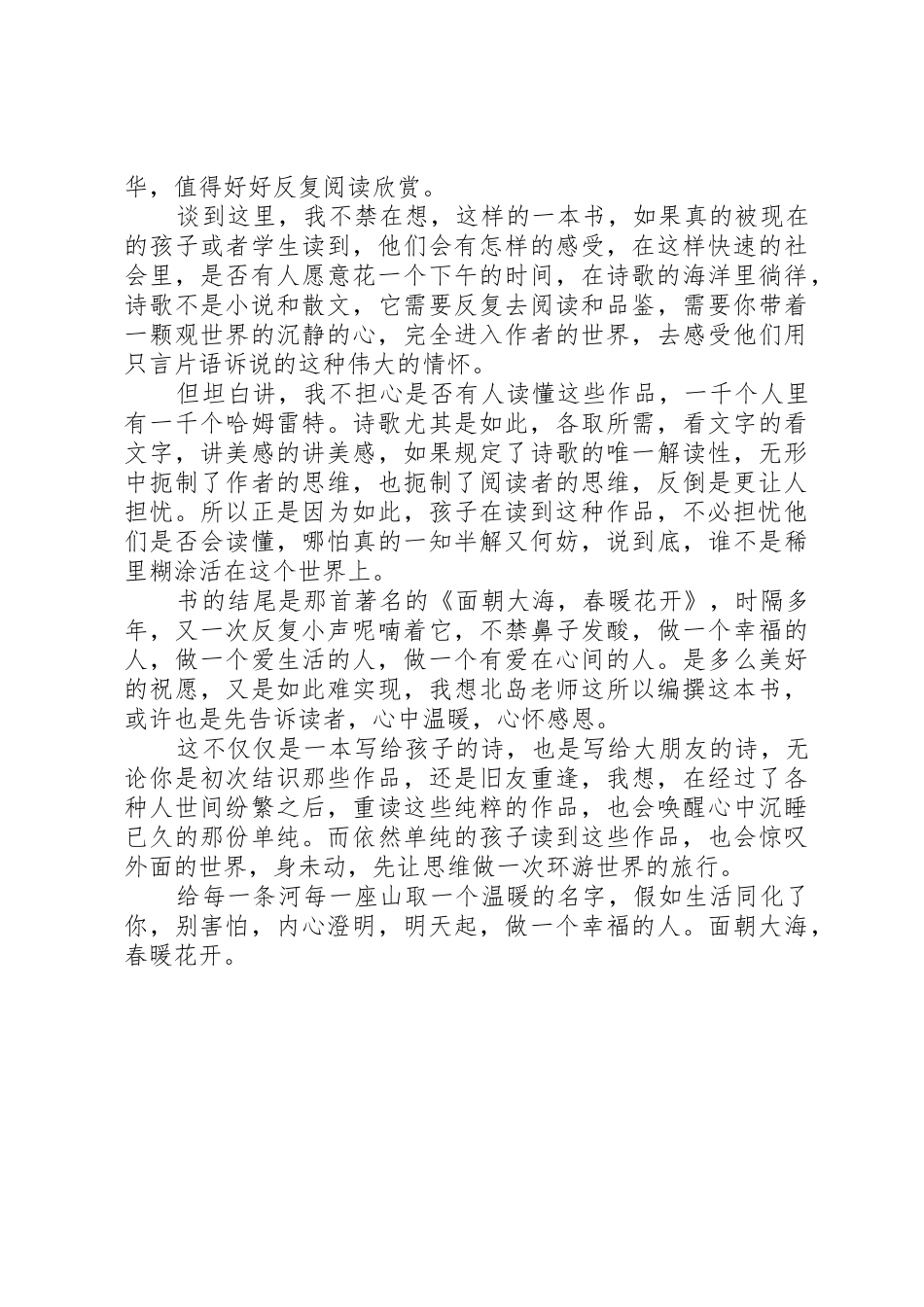 华，值得好好反复阅读欣赏。

谈到这里，我不禁在想，这样的一本书，如果真的被现在的孩子或者学生读到，他们会有怎样的感受，在这样快速的社会里，是否有人愿意花一个下午的时间，在诗歌的海洋里徜徉，诗歌不是小说和散文，它需要反复去阅读和品鉴，需要你带着一颗观世界的沉静的心，完全进入作者的世界，去感受他们用只言片语诉说的这种伟大的情怀。

但坦白讲，我不担心是否有人读懂这些作品，一千个人里有一千个哈姆雷特。诗歌尤其是如此，各取所需，看文字的看文字，讲美感的讲美感，如果规定了诗歌的唯一解读性，无形中扼制了作者的思维，也扼制了阅读者的思维，反倒是更让人担忧。所以正是因为如此，孩子在读到这种作品，不必担忧他们是否会读懂，哪怕真的一知半解又何妨，说到底，谁不是稀里糊涂活在这个世界上。

书的结尾是那首著名的《面朝大海，春暖花开》，时隔多年，又一次反复小声呢喃着它，不禁鼻子发酸，做一个幸福的人，做一个爱生活的人，做一个有爱在心间的人。是多么美好的祝愿，又是如此难实现，我想北岛老师这所以编撰这本书，或许也是先告诉读者，心中温暖，心怀感恩。

这不仅仅是一本写给孩子的诗，也是写给大朋友的诗，无论你是初次结识那些作品，还是旧友重逢，我想，在经过了各种人世间纷繁之后，重读这些纯粹的作品，也会唤醒心中沉睡已久的那份单纯。而依然单纯的孩子读到这些作品，也会惊叹外面的世界，身未动，先让思维做一次环游世界的旅行。

给每一条河每一座山取一个温暖的名字，假如生活同化了你，别害怕，内心澄明，明天起，做一个幸福的人。面朝大海，春暖花开。